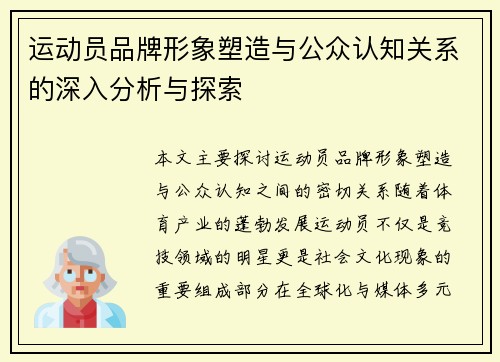 运动员品牌形象塑造与公众认知关系的深入分析与探索

本文主要探讨运动员品牌形象塑造与公众认知之间的密切关系随着体育产业的蓬勃发展运动员不仅是竞技领域的明星更是社会文化现象的重要组成部分在全球化与媒体多元